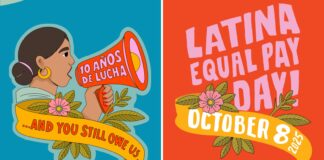 10 AÑOS DE LUCHA

...AND YOU STILL OWE US

LATINA EQUAL PAY DAY!

OCTOBER 8 2025